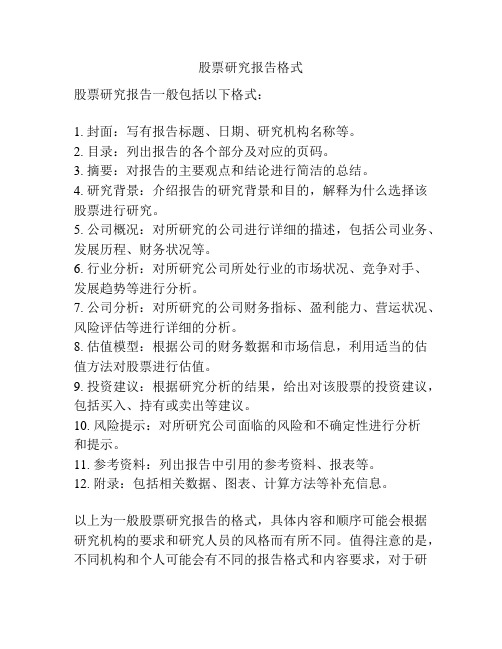 股票研究报告格式

股票研究报告一般包括以下格式：

1. 封面：写有报告标题、日期、研究机构名称等。
2. 目录：列出报告的各个部分及对应的页码。
3. 摘要：对报告的主要观点和结论进行简洁的总结。
4. 研究背景：介绍报告的研究背景和目的，解释为什么选择该股票进行研究。
5. 公司概况：对所研究的公司进行详细的描述，包括公司业务、发展历程、财务状况等。
6. 行业分析：对所研究公司所处行业的市场状况、竞争对手、发展趋势等进行分析。
7. 公司分析：对所研究的公司财务指标、盈利能力、营运状况、风险评估等进行详细的分析。
8. 估值模型：根据公司的财务数据和市场信息，利用适当的估值方法对股票进行估值。
9. 投资建议：根据研究分析的结果，给出对该股票的投资建议，包括买入、持有或卖出等建议。
10. 风险提示：对所研究公司面临的风险和不确定性进行分析和提示。
11. 参考资料：列出报告中引用的参考资料、报表等。
12. 附录：包括相关数据、图表、计算方法等补充信息。

以上为一般股票研究报告的格式，具体内容和顺序可能会根据研究机构的要求和研究人员的风格而有所不同。值得注意的是，不同机构和个人可能会有不同的报告格式和内容要求，对于研